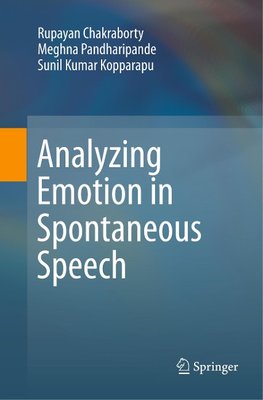 Rupayan Chakraborty
Meghna Pandharipande
Sunil Kumar Kopparapu

Analyzing Emotion in Spontaneous Speech

Springer